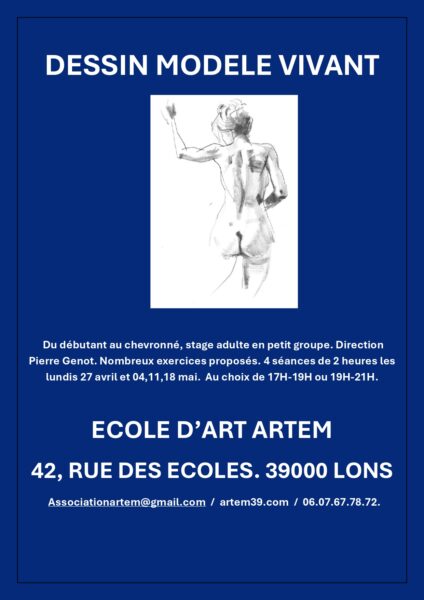 DESSIN MODELE VIVANT

Du débutant au chevronné, stage adulte en petit groupe. Direction Pierre Genot. Nombreux exercices proposés. 4 séances de 2 heures les lundis 27 avril et 04,11,18 mai. Au choix de 17H-19H ou 19H-21H.

ECOLE D'ART ARTEM

42, RUE DES ECOLES. 39000 LONS

Associationartem@gmail.com / artem39.com / 06.07.67.78.72.